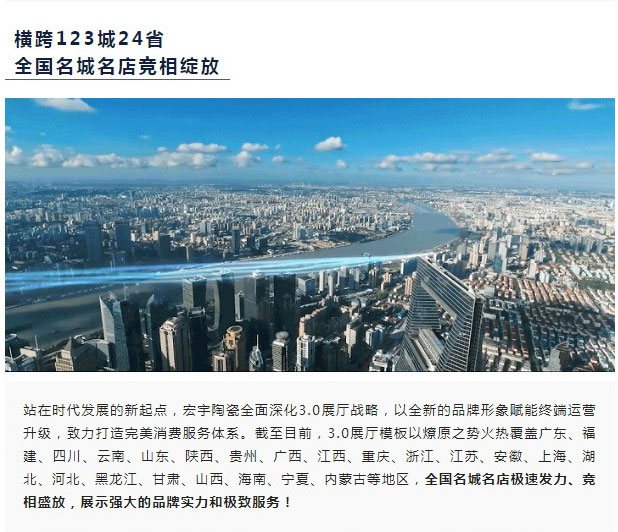 横跨123城24省
全国名城名店竞相绽放

站在时代发展的新起点，宏宇陶瓷全面深化3.0展厅战略，以全新的品牌形象赋能终端运营升级，致力打造完美消费服务体系。截至目前，3.0展厅模板以燎原之势火热覆盖广东、福建、四川、云南、山东、陕西、贵州、广西、江西、重庆、浙江、江苏、安徽、上海、湖北、河北、黑龙江、甘肃、山西、海南、宁夏、内蒙古等地区，全国名城名店极速发力、竞相盛放，展示强大的品牌实力和极致服务！